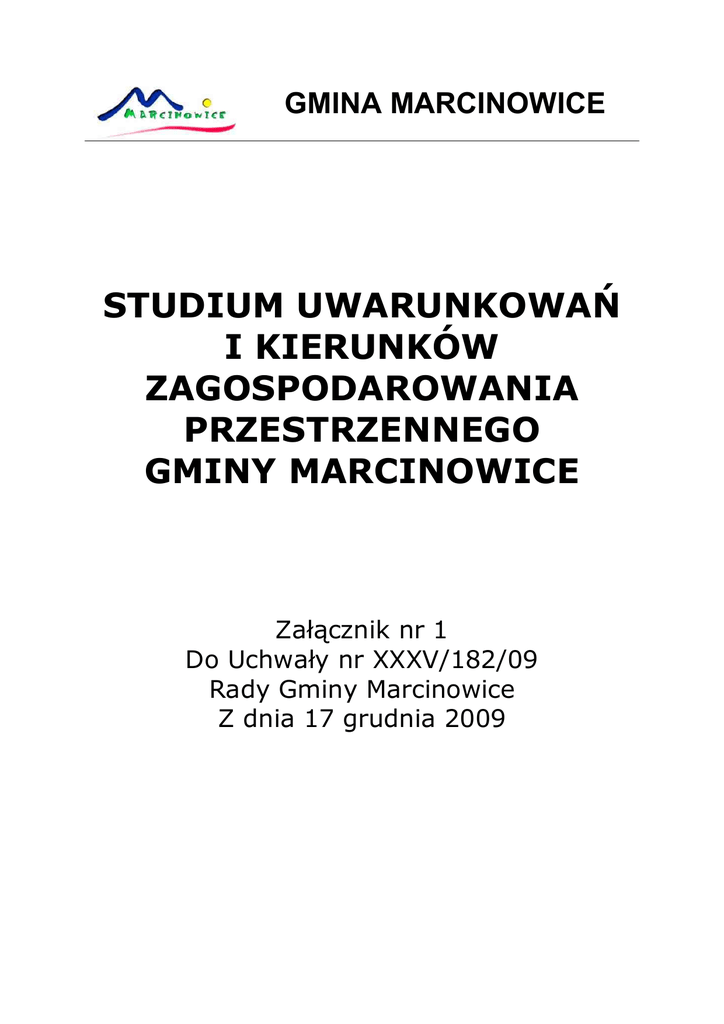 MARCINOWICE

GMINA MARCINOWICE

STUDIUM UWARUNKOWAŃ
I KIERUNKÓW
ZAGOSPODAROWANIA
PRZESTRZENNEGO
GMINY MARCINOWICE

Załącznik nr 1
Do Uchwały nr XXXV/182/09
Rady Gminy Marcinowice
Z dnia 17 grudnia 2009